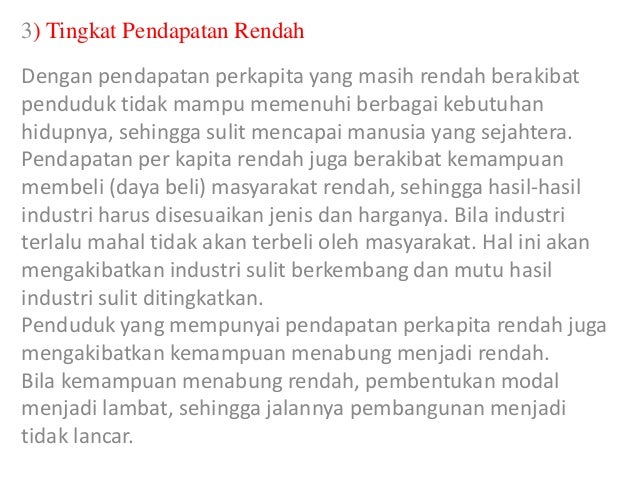 3) Tingkat Pendapatan Rendah

Dengan pendapatan perkapita yang masih rendah berakibat penduduk tidak mampu memenuhi berbagai kebutuhan hidupnya, sehingga sulit mencapai manusia yang sejahtera. Pendapatan per kapita rendah juga berakibat kemampuan membeli (daya beli) masyarakat rendah, sehingga hasil-hasil industri harus disesuaikan jenis dan harganya. Bila industri terlalu mahal tidak akan terbeli oleh masyarakat. Hal ini akan mengakibatkan industri sulit berkembang dan mutu hasil industri sulit ditingkatkan.

Penduduk yang mempunyai pendapatan perkapita rendah juga mengakibatkan kemampuan menabung menjadi rendah.

Bila kemampuan menabung rendah, pembentukan modal menjadi lambat, sehingga jalannya pembangunan menjadi tidak lancar.